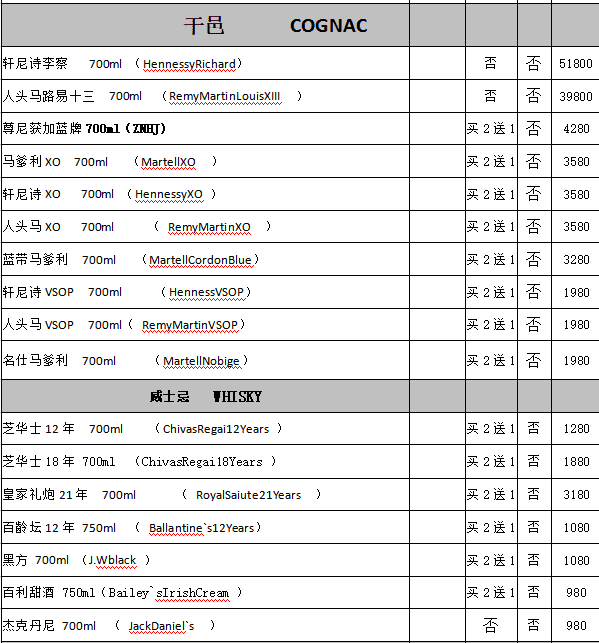 | 干邑 COGNAC | | | | |
|---|---|---|---|---|
| 轩尼诗李察 700ml （HennessyRichard） | | 否 | 否 | 51800 |
| 人头马路易十三 700ml （RemyMartinLouisXIII ） | | 否 | 否 | 39800 |
| 尊尼获加蓝牌 700ml（ZNHJ） | | 买 2 送 1 | 否 | 4280 |
| 马爹利 XO 700ml （MartellXO ） | | 买 2 送 1 | 否 | 3580 |
| 轩尼诗 XO 700ml （HennessyXO ） | | 买 2 送 1 | 否 | 3580 |
| 人头马 XO 700ml （ RemyMartinXO ） | | 买 2 送 1 | 否 | 3580 |
| 蓝带马爹利 700ml （MartellCordonBlue） | | 买 2 送 1 | 否 | 3280 |
| 轩尼诗 VSOP 700ml （HennessVSOP） | | 买 2 送 1 | 否 | 1980 |
| 人头马 VSOP 700ml（ RemyMartinVSOP） | | 买 2 送 1 | 否 | 1980 |
| 名仕马爹利 700ml （MartellNobige） | | 买 2 送 1 | 否 | 1980 |
| 威士忌 WHISKY | | | | |
| 芝华士 12 年 700ml （ChivasRegai12Years ） | | 买 2 送 1 | 否 | 1280 |
| 芝华士 18 年 700ml （ChivasRegai18Years ） | | 买 2 送 1 | 否 | 1880 |
| 皇家礼炮 21 年 700ml （ RoyalSaiute21Years ） | | 买 2 送 1 | 否 | 3180 |
| 百龄坛 12 年 750ml （ Ballantine`s12Years） | | 买 2 送 1 | 否 | 1080 |
| 黑方 700ml （J.Wblack ） | | 买 2 送 1 | 否 | 1080 |
| 百利甜酒 750ml（Bailey`sIrishCream ） | | 买 2 送 1 | 否 | 980 |
| 杰克丹尼 700ml （ JackDaniel`s ） | | 否 | 否 | 980 |